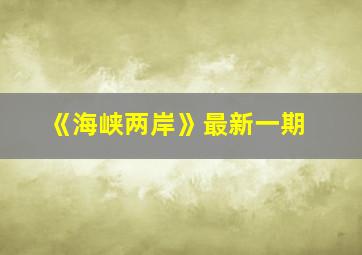 《海峡两岸》最新一期